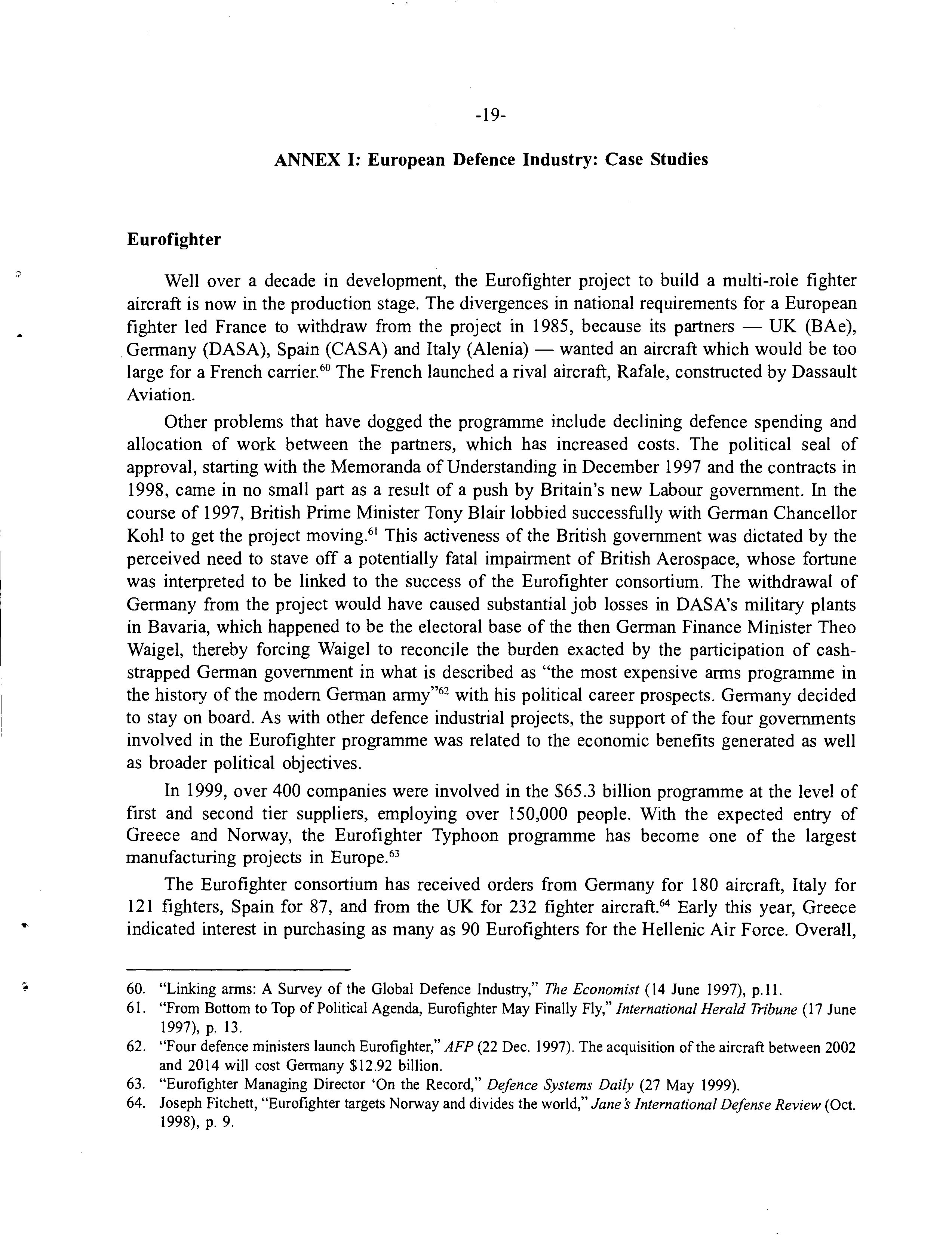 -19-

ANNEX I: European Defence Industry: Case Studies

Eurofighter

Well over a decade in development, the Eurofighter project to build a multi-role fighter aircraft is now in the production stage. The divergences in national requirements for a European fighter led France to withdraw from the project in 1985, because its partners — UK (BAe), Germany (DASA), Spain (CASA) and Italy (Alenia) — wanted an aircraft which would be too large for a French carrier.$^{60}$ The French launched a rival aircraft, Rafale, constructed by Dassault Aviation.

Other problems that have dogged the programme include declining defence spending and allocation of work between the partners, which has increased costs. The political seal of approval, starting with the Memoranda of Understanding in December 1997 and the contracts in 1998, came in no small part as a result of a push by Britain's new Labour government. In the course of 1997, British Prime Minister Tony Blair lobbied successfully with German Chancellor Kohl to get the project moving.$^{61}$ This activeness of the British government was dictated by the perceived need to stave off a potentially fatal impairment of British Aerospace, whose fortune was interpreted to be linked to the success of the Eurofighter consortium. The withdrawal of Germany from the project would have caused substantial job losses in DASA's military plants in Bavaria, which happened to be the electoral base of the then German Finance Minister Theo Waigel, thereby forcing Waigel to reconcile the burden exacted by the participation of cash-strapped German government in what is described as "the most expensive arms programme in the history of the modern German army"$^{62}$ with his political career prospects. Germany decided to stay on board. As with other defence industrial projects, the support of the four governments involved in the Eurofighter programme was related to the economic benefits generated as well as broader political objectives.

In 1999, over 400 companies were involved in the \$65.3 billion programme at the level of first and second tier suppliers, employing over 150,000 people. With the expected entry of Greece and Norway, the Eurofighter Typhoon programme has become one of the largest manufacturing projects in Europe.$^{63}$

The Eurofighter consortium has received orders from Germany for 180 aircraft, Italy for 121 fighters, Spain for 87, and from the UK for 232 fighter aircraft.$^{64}$ Early this year, Greece indicated interest in purchasing as many as 90 Eurofighters for the Hellenic Air Force. Overall,

60. "Linking arms: A Survey of the Global Defence Industry," The Economist (14 June 1997), p.11.
61. "From Bottom to Top of Political Agenda, Eurofighter May Finally Fly," International Herald Tribune (17 June 1997), p. 13.
62. "Four defence ministers launch Eurofighter," AFP (22 Dec. 1997). The acquisition of the aircraft between 2002 and 2014 will cost Germany \$12.92 billion.
63. "Eurofighter Managing Director 'On the Record," Defence Systems Daily (27 May 1999).
64. Joseph Fitchett, "Eurofighter targets Norway and divides the world," Jane's International Defense Review (Oct. 1998), p. 9.